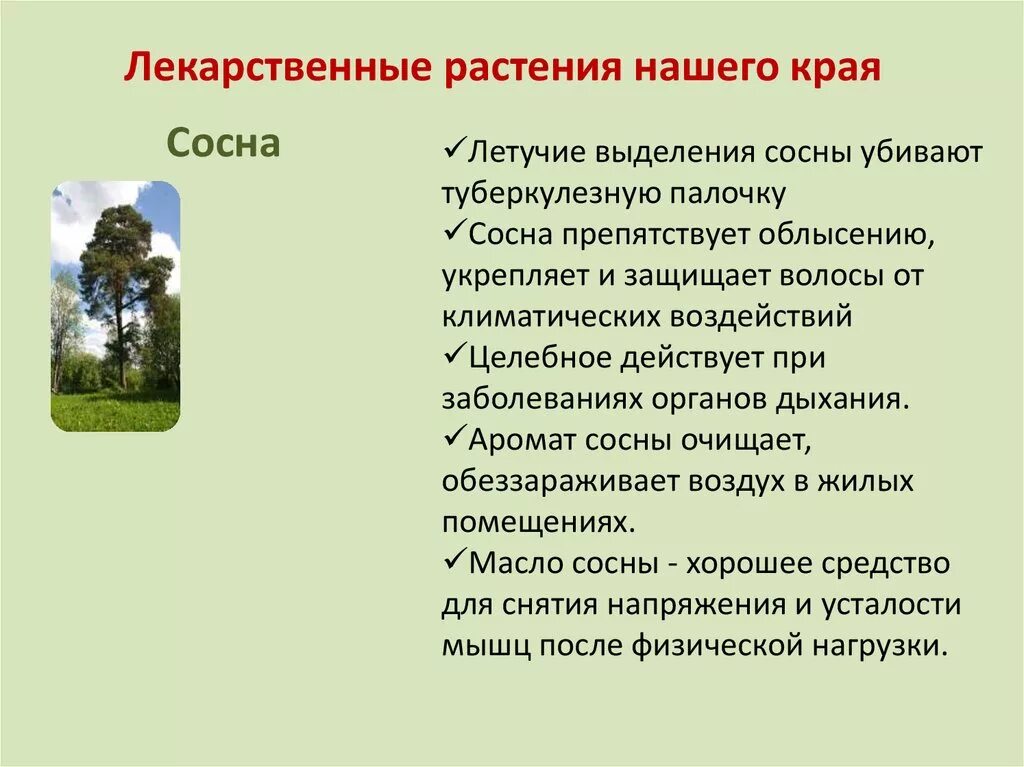 Лекарственные растения нашего края

Сосна

✓Летучие выделения сосны убивают туберкулезную палочку
✓Сосна препятствует облысению, укрепляет и защищает волосы от климатических воздействий
✓Целебное действует при заболеваниях органов дыхания.
✓Аромат сосны очищает, обеззараживает воздух в жилых помещениях.
✓Масло сосны - хорошее средство для снятия напряжения и усталости мышц после физической нагрузки.